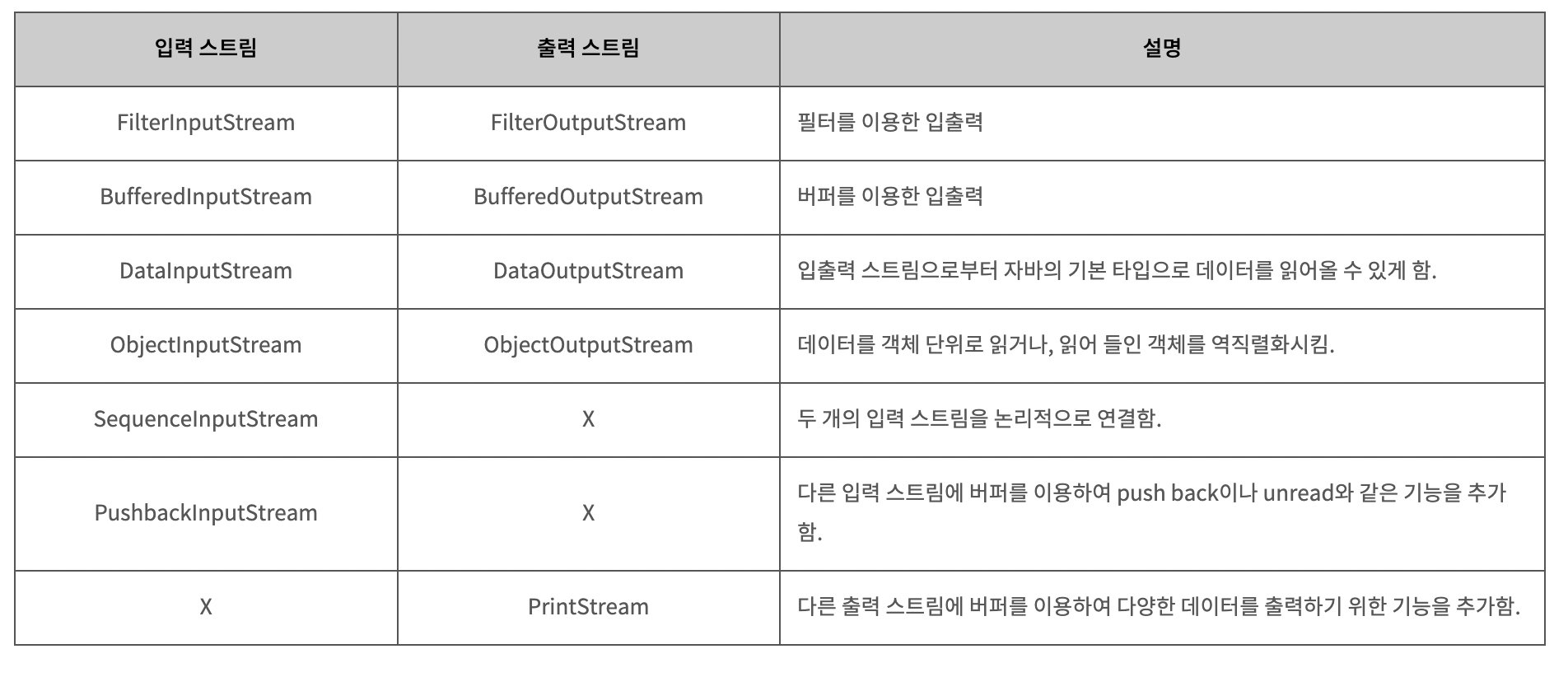 | 입력 스트림 | 출력 스트림 | 설명 |
|---|---|---|
| FilterInputStream | FilterOutputStream | 필터를 이용한 입출력 |
| BufferedInputStream | BufferedOutputStream | 버퍼를 이용한 입출력 |
| DataInputStream | DataOutputStream | 입출력 스트림으로부터 자바의 기본 타입으로 데이터를 읽어올 수 있게 함. |
| ObjectInputStream | ObjectOutputStream | 데이터를 객체 단위로 읽거나, 읽어 들인 객체를 역직렬화시킴. |
| SequenceInputStream | X | 두 개의 입력 스트림을 논리적으로 연결함. |
| PushbackInputStream | X | 다른 입력 스트림에 버퍼를 이용하여 push back이나 unread와 같은 기능을 추가함. |
| X | PrintStream | 다른 출력 스트림에 버퍼를 이용하여 다양한 데이터를 출력하기 위한 기능을 추가함. |